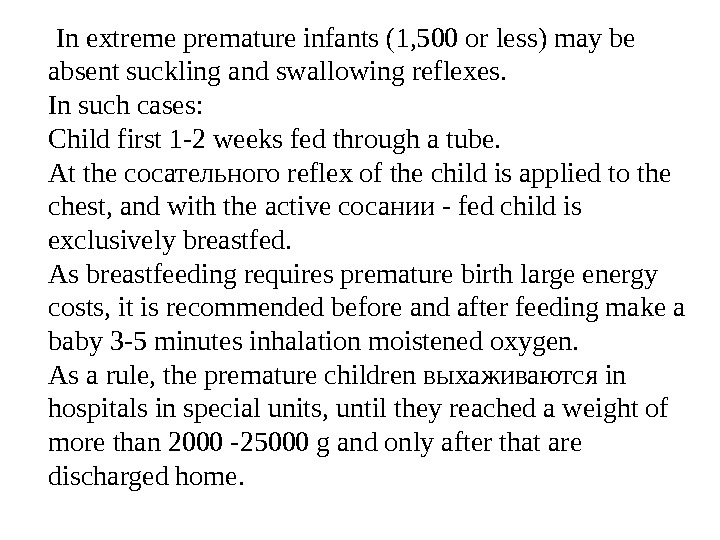 In extreme premature infants (1,500 or less) may be absent suckling and swallowing reflexes.
In such cases:
Child first 1-2 weeks fed through a tube.
At the сосательного reflex of the child is applied to the chest, and with the active сосании - fed child is exclusively breastfed.
As breastfeeding requires premature birth large energy costs, it is recommended before and after feeding make a baby 3-5 minutes inhalation moistened oxygen.
As a rule, the premature children выхаживаются in hospitals in special units, until they reached a weight of more than 2000 -25000 g and only after that are discharged home.